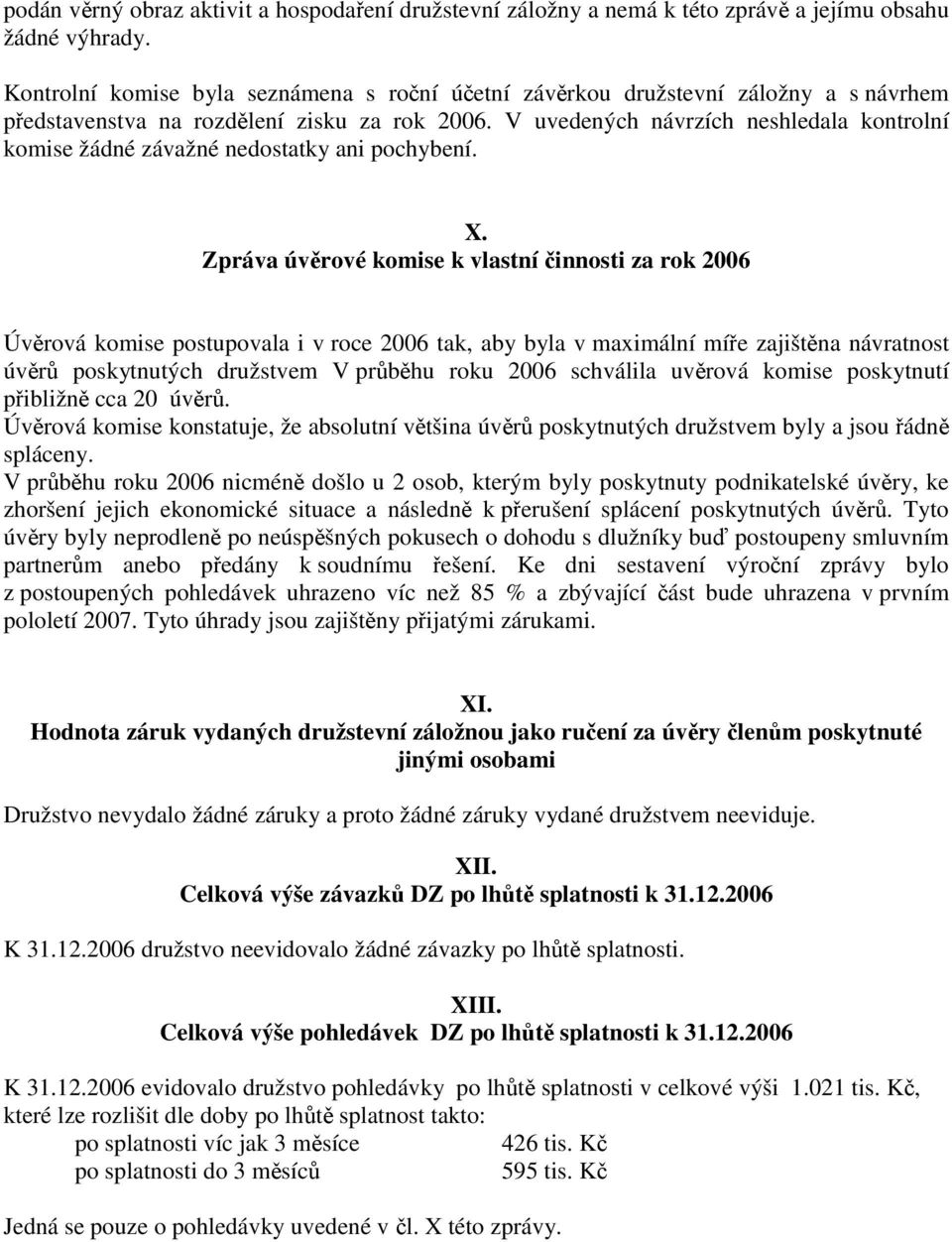 podán věrný obraz aktivit a hospodaření družstevní záložny a nemá k této zprávě a jejímu obsahu žádné výhrady.

Kontrolní komise byla seznámena s roční účetní závěrkou družstevní záložny a s návrhem představenstva na rozdělení zisku za rok 2006. V uvedených návrzích neshledala kontrolní komise žádné závažné nedostatky ani pochybení.

X.
Zpráva úvěrové komise k vlastní činnosti za rok 2006

Úvěrová komise postupovala i v roce 2006 tak, aby byla v maximální míře zajištěna návratnost úvěrů poskytnutých družstvem V průběhu roku 2006 schválila uvěrová komise poskytnutí přibližně cca 20 úvěrů.
Úvěrová komise konstatuje, že absolutní většina úvěrů poskytnutých družstvem byly a jsou řádně spláceny.
V průběhu roku 2006 nicméně došlo u 2 osob, kterým byly poskytnuty podnikatelské úvěry, ke zhoršení jejich ekonomické situace a následně k přerušení splácení poskytnutých úvěrů. Tyto úvěry byly neprodleně po neúspěšných pokusech o dohodu s dlužníky buď postoupeny smluvním partnerům anebo předány k soudnímu řešení. Ke dni sestavení výroční zprávy bylo z postoupených pohledávek uhrazeno víc než 85 % a zbývající část bude uhrazena v prvním pololetí 2007. Tyto úhrady jsou zajištěny přijatými zárukami.

XI.
Hodnota záruk vydaných družstevní záložnou jako ručení za úvěry členům poskytnuté jinými osobami

Družstvo nevydalo žádné záruky a proto žádné záruky vydané družstvem neeviduje.

XII.
Celková výše závazků DZ po lhůtě splatnosti k 31.12.2006

K 31.12.2006 družstvo neevidovalo žádné závazky po lhůtě splatnosti.

XIII.
Celková výše pohledávek DZ po lhůtě splatnosti k 31.12.2006

K 31.12.2006 evidovalo družstvo pohledávky po lhůtě splatnosti v celkové výši 1.021 tis. Kč, které lze rozlišit dle doby po lhůtě splatnost takto:
po splatnosti víc jak 3 měsíce 426 tis. Kč
po splatnosti do 3 měsíců 595 tis. Kč

Jedná se pouze o pohledávky uvedené v čl. X této zprávy.